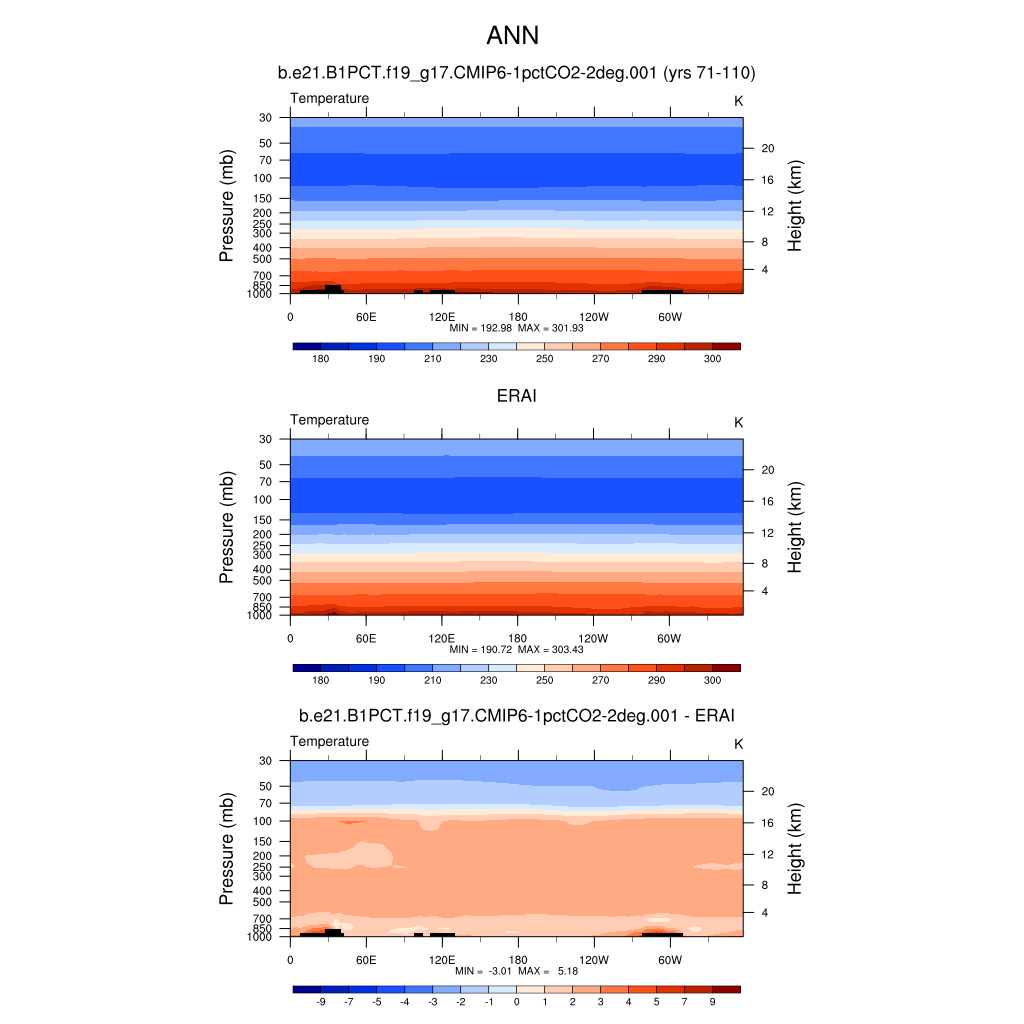 ANN

b.e21.B1PCT.f19_g17.CMIP6-1pctCO2-2deg.001 (yrs 71-110)

Temperature

K

Pressure (mb)

30
50
70
100
150
200
250
300
400
500
700
850
1000

Height (km)

20
16
12
8
4

0 60E 120E 180 120W 60W

MIN = 192.98 MAX = 301.93

180 190 210 230 250 270 290 300

ERAI

Temperature

K

Pressure (mb)

30
50
70
100
150
200
250
300
400
500
700
850
1000

Height (km)

20
16
12
8
4

0 60E 120E 180 120W 60W

MIN = 190.72 MAX = 303.43

180 190 210 230 250 270 290 300

b.e21.B1PCT.f19_g17.CMIP6-1pctCO2-2deg.001 - ERAI

Temperature

K

Pressure (mb)

30
50
70
100
150
200
250
300
400
500
700
850
1000

Height (km)

20
16
12
8
4

0 60E 120E 180 120W 60W

MIN = -3.01 MAX = 5.18

-9 -7 -5 -4 -3 -2 -1 0 1 2 3 4 5 7 9